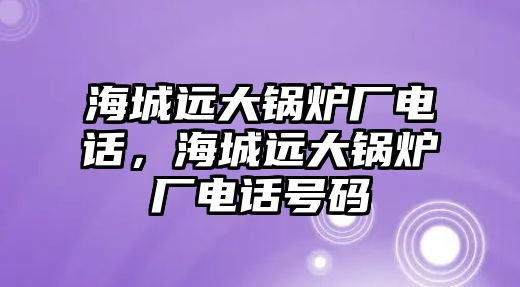 海城远大锅炉厂电话，海城远大锅炉厂电话号码